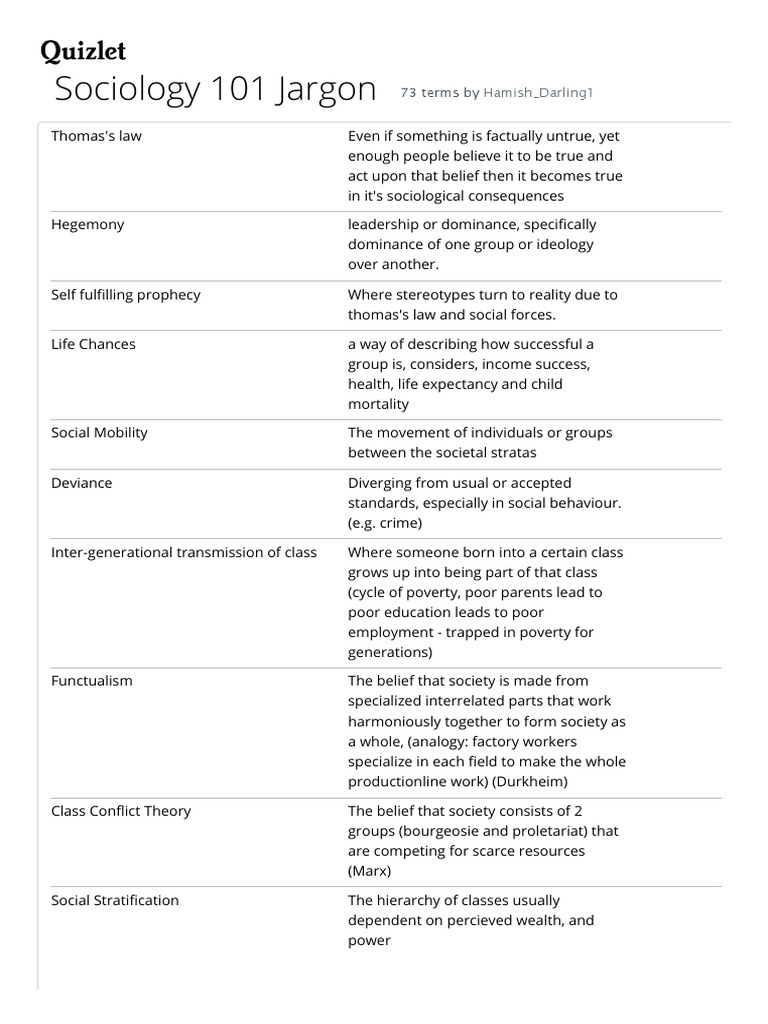 Quizlet

Sociology 101 Jargon 73 terms by Hamish_Darling1

| | |
|---|---|
| Thomas's law | Even if something is factually untrue, yet enough people believe it to be true and act upon that belief then it becomes true in it's sociological consequences |
| Hegemony | leadership or dominance, specifically dominance of one group or ideology over another. |
| Self fulfilling prophecy | Where stereotypes turn to reality due to thomas's law and social forces. |
| Life Chances | a way of describing how successful a group is, considers, income success, health, life expectancy and child mortality |
| Social Mobility | The movement of individuals or groups between the societal stratas |
| Deviance | Diverging from usual or accepted standards, especially in social behaviour. (e.g. crime) |
| Inter-generational transmission of class | Where someone born into a certain class grows up into being part of that class (cycle of poverty, poor parents lead to poor education leads to poor employment - trapped in poverty for generations) |
| Functualism | The belief that society is made from specialized interrelated parts that work harmoniously together to form society as a whole, (analogy: factory workers specialize in each field to make the whole productionline work) (Durkheim) |
| Class Conflict Theory | The belief that society consists of 2 groups (bourgeosie and proletariat) that are competing for scarce resources (Marx) |
| Social Stratification | The hierarchy of classes usually dependent on percieved wealth, and power |